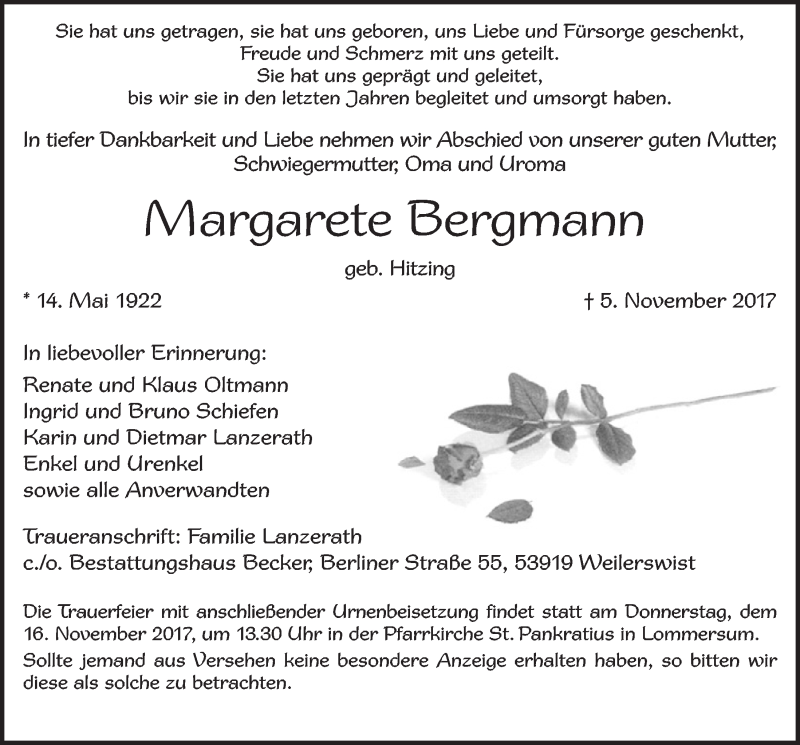 Sie hat uns getragen, sie hat uns geboren, uns Liebe und Fürsorge geschenkt, Freude und Schmerz mit uns geteilt. Sie hat uns geprägt und geleitet, bis wir sie in den letzten Jahren begleitet und umsorgt haben.

In tiefer Dankbarkeit und Liebe nehmen wir Abschied von unserer guten Mutter, Schwiegermutter, Oma und Uroma

Margarete Bergmann

geb. Hitzing

* 14. Mai 1922

† 5. November 2017

In liebevoller Erinnerung:

Renate und Klaus Oltmann
Ingrid und Bruno Schiefen
Karin und Dietmar Lanzerath
Enkel und Urenkel
sowie alle Anverwandten

Traueranschrift: Familie Lanzerath
c./o. Bestattungshaus Becker, Berliner Straße 55, 53919 Weilerswist

Die Trauerfeier mit anschließender Urnenbeisetzung findet statt am Donnerstag, dem 16. November 2017, um 13.30 Uhr in der Pfarrkirche St. Pankratius in Lommersum.

Sollte jemand aus Versehen keine besondere Anzeige erhalten haben, so bitten wir diese als solche zu betrachten.